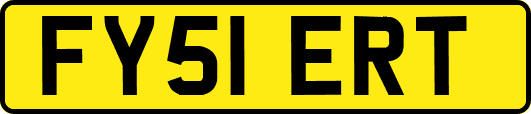 FY51 ERT